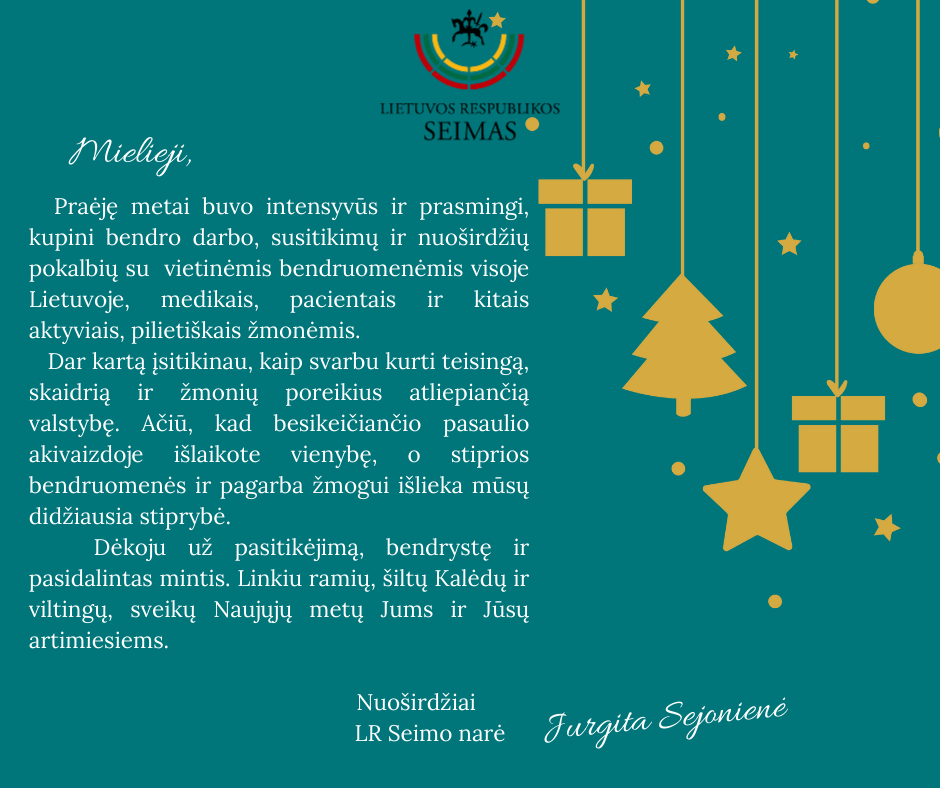 LIETUVOS RESPUBLIKOS
SEIMAS

Mielieji,

Praėję metai buvo intensyvūs ir prasmingi, kupini bendro darbo, susitikimų ir nuoširdžių pokalbių su vietinėmis bendruomenėmis visoje Lietuvoje, medikais, pacientais ir kitais aktyviais, pilietiškais žmonėmis.

Dar kartą įsitikinau, kaip svarbu kurti teisingą, skaidrią ir žmonių poreikius atliepiančią valstybę. Ačiū, kad besikeičiančio pasaulio akivaizdoje išlaikote vienybę, o stiprios bendruomenės ir pagarba žmogui išlieka mūsų didžiausia stiprybė.

Dėkoju už pasitikėjimą, bendrystę ir pasidalintas mintis. Linkiu ramių, šiltų Kalėdų ir viltingų, sveikų Naujųjų metų Jums ir Jūsų artimiesiems.

Nuoširdžiai
LR Seimo narė

Jurgita Sejonienė